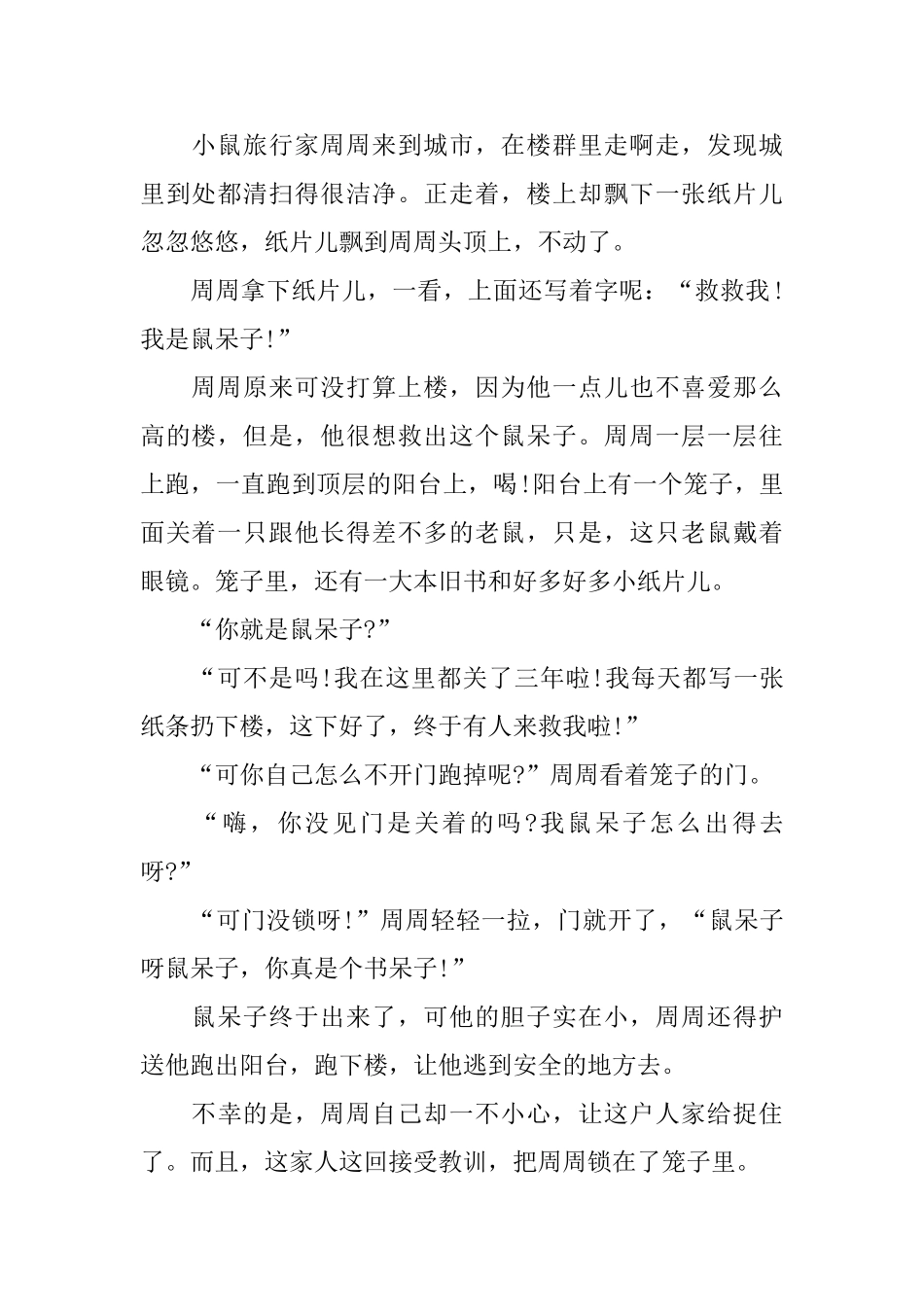 小鼠旅行家周周来到城市，在楼群里走啊走，发现城里到处都清扫得很洁净。正走着，楼上却飘下一张纸片儿忽忽悠悠，纸片儿飘到周周头顶上，不动了。

周周拿下纸片儿，一看，上面还写着字呢：“救救我！我是鼠呆子!”

周周原来可没打算上楼，因为他一点儿也不喜爱那么高的楼，但是，他很想救出这个鼠呆子。周周一层一层往上跑，一直跑到顶层的阳台上，喝!阳台上有一个笼子，里面关着一只跟他长得差不多的老鼠，只是，这只老鼠戴着眼镜。笼子里，还有一大本旧书和好多好多小纸片儿。

“你就是鼠呆子?”

“可不是吗!我在这里都关了三年啦!我每天都写一张纸条扔下楼，这下好了，终于有人来救我啦!”

“可你自己怎么不开门跑掉呢?”周周看着笼子的门。

“嗨，你没见门是关着的吗?我鼠呆子怎么出得去呀?”

“可门没锁呀!”周周轻轻一拉，门就开了，“鼠呆子呀鼠呆子，你真是个书呆子!”

鼠呆子终于出来了，可他的胆子实在小，周周还得护送他跑出阳台，跑下楼，让他逃到安全的地方去。

不幸的是，周周自己却一不小心，让这户人家给捉住了。而且，这家人这回接受教训，把周周锁在了笼子里。